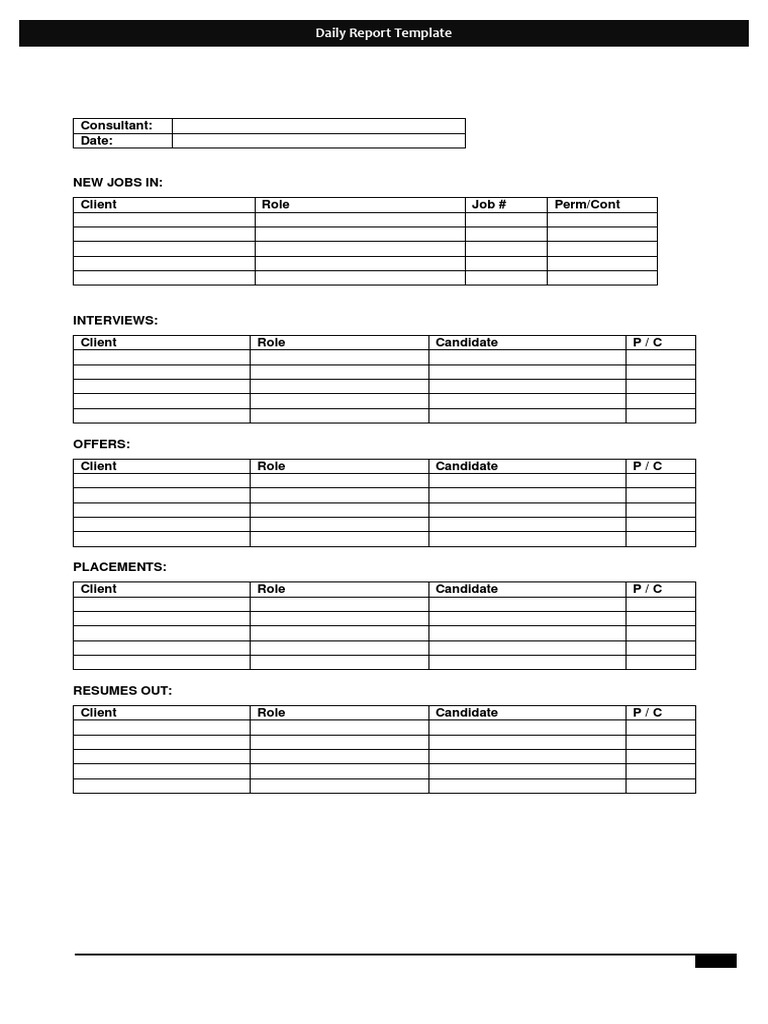 Daily Report Template

| Consultant: | |
|---|---|
| Date: | |

NEW JOBS IN:

| Client | Role | Job # | Perm/Cont |
|---|---|---|---|
| | | | |
| | | | |
| | | | |
| | | | |
| | | | |

INTERVIEWS:

| Client | Role | Candidate | P / C |
|---|---|---|---|
| | | | |
| | | | |
| | | | |
| | | | |
| | | | |

OFFERS:

| Client | Role | Candidate | P / C |
|---|---|---|---|
| | | | |
| | | | |
| | | | |
| | | | |
| | | | |

PLACEMENTS:

| Client | Role | Candidate | P / C |
|---|---|---|---|
| | | | |
| | | | |
| | | | |
| | | | |
| | | | |

RESUMES OUT:

| Client | Role | Candidate | P / C |
|---|---|---|---|
| | | | |
| | | | |
| | | | |
| | | | |
| | | | |